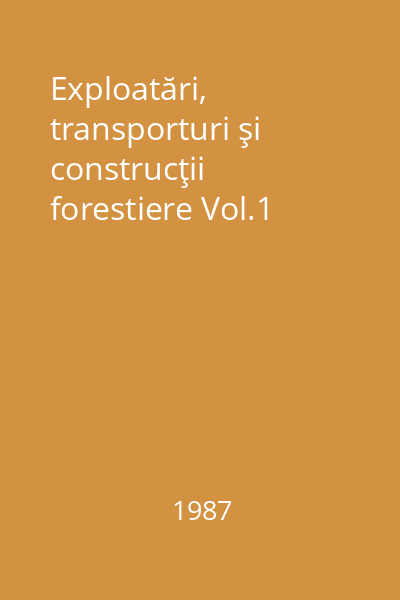 Exploatări, transporturi şi construcţii forestiere Vol.1

1987